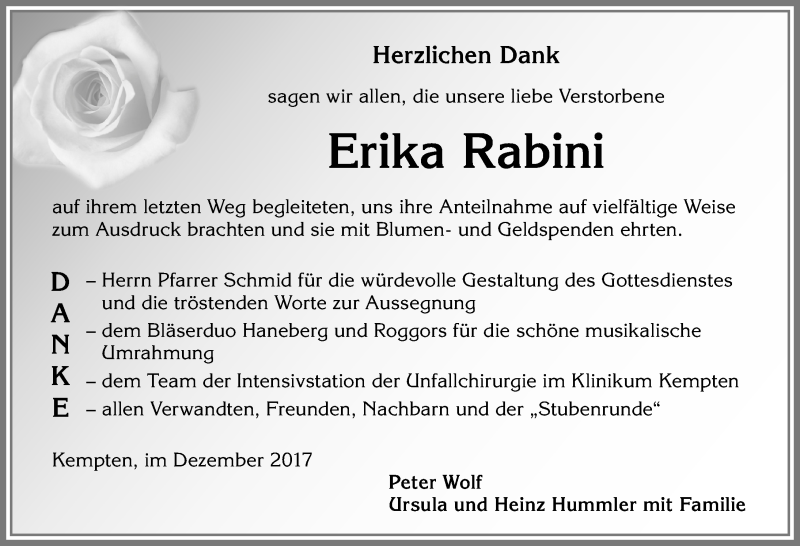 Herzlichen Dank

sagen wir allen, die unsere liebe Verstorbene

Erika Rabini

auf ihrem letzten Weg begleiteten, uns ihre Anteilnahme auf vielfältige Weise zum Ausdruck brachten und sie mit Blumen- und Geldspenden ehrten.

D A N K E

– Herrn Pfarrer Schmid für die würdevolle Gestaltung des Gottesdienstes und die tröstenden Worte zur Aussegnung
– dem Bläserduo Haneberg und Roggors für die schöne musikalische Umrahmung
– dem Team der Intensivstation der Unfallchirurgie im Klinikum Kempten
– allen Verwandten, Freunden, Nachbarn und der „Stubenrunde“

Kempten, im Dezember 2017

Peter Wolf
Ursula und Heinz Hummler mit Familie